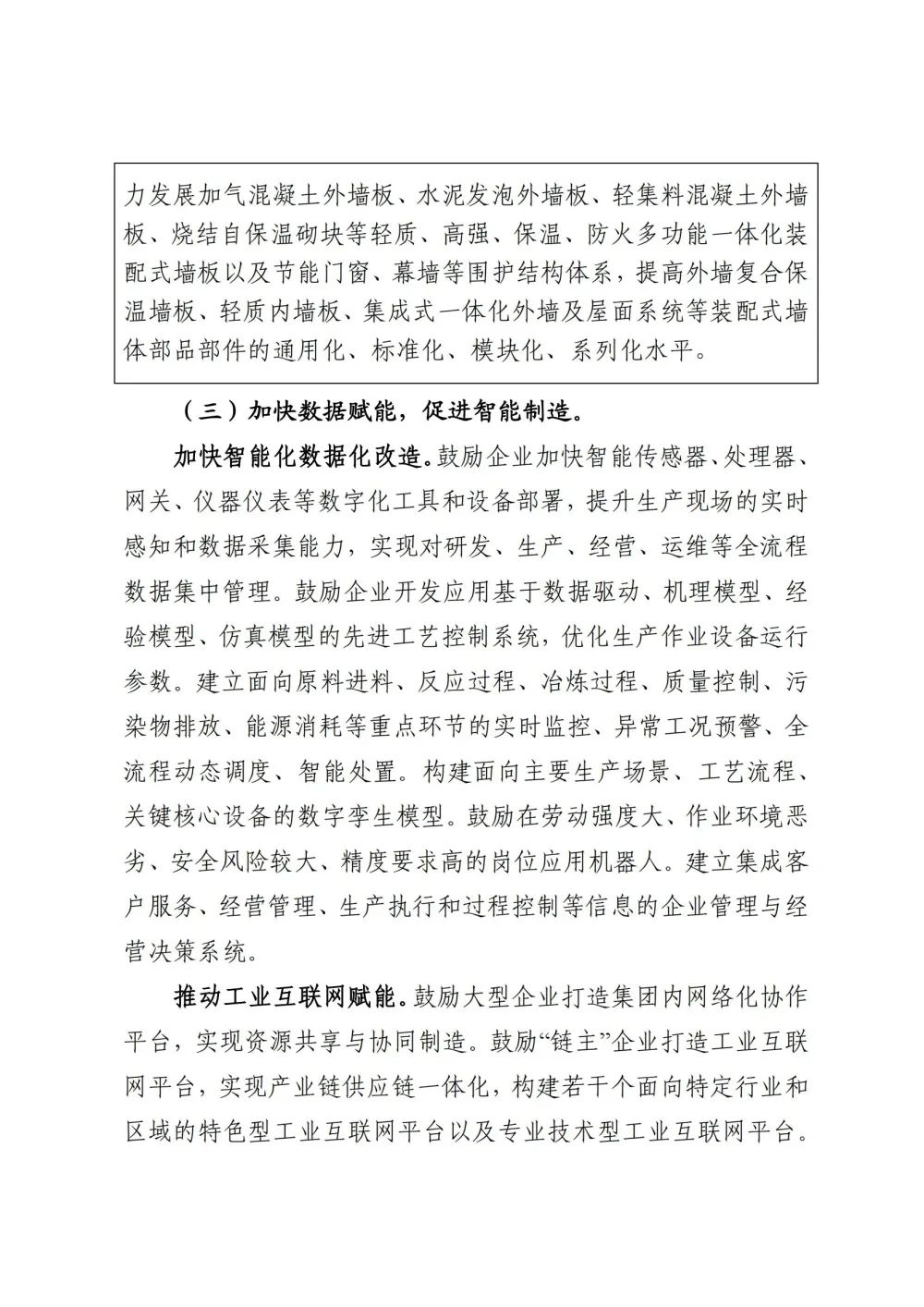 力发展加气混凝土外墙板、水泥发泡外墙板、轻集料混凝土外墙板、烧结自保温砌块等轻质、高强、保温、防火多功能一体化装配式墙板以及节能门窗、幕墙等围护结构体系，提高外墙复合保温墙板、轻质内墙板、集成式一体化外墙及屋面系统等装配式墙体部品部件的通用化、标准化、模块化、系列化水平。

（三）加快数据赋能，促进智能制造。

加快智能化数据化改造。鼓励企业加快智能传感器、处理器、网关、仪器仪表等数字化工具和设备部署，提升生产现场的实时感知和数据采集能力，实现对研发、生产、经营、运维等全流程数据集中管理。鼓励企业开发应用基于数据驱动、机理模型、经验模型、仿真模型的先进工艺控制系统，优化生产作业设备运行参数。建立面向原料进料、反应过程、冶炼过程、质量控制、污染物排放、能源消耗等重点环节的实时监控、异常工况预警、全流程动态调度、智能处置。构建面向主要生产场景、工艺流程、关键核心设备的数字孪生模型。鼓励在劳动强度大、作业环境恶劣、安全风险较大、精度要求高的岗位应用机器人。建立集成客户服务、经营管理、生产执行和过程控制等信息的企业管理与经营决策系统。

推动工业互联网赋能。鼓励大型企业打造集团内网络化协作平台，实现资源共享与协同制造。鼓励“链主”企业打造工业互联网平台，实现产业链供应链一体化，构建若干个面向特定行业和区域的特色型工业互联网平台以及专业技术型工业互联网平台。